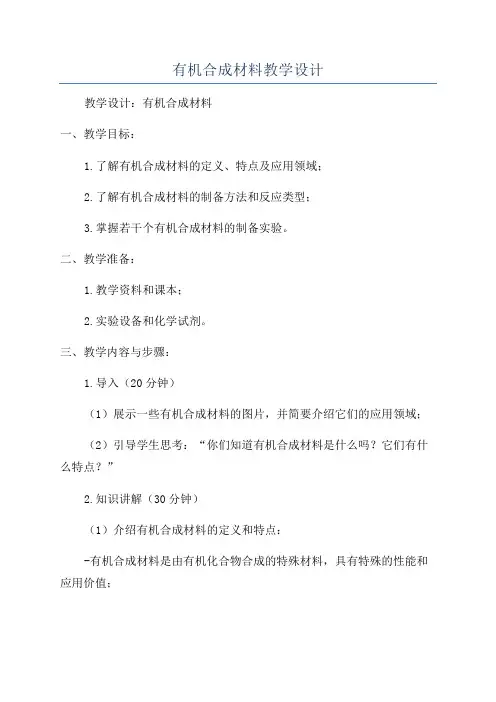 有机合成材料教学设计

教学设计：有机合成材料

一、教学目标：

1.了解有机合成材料的定义、特点及应用领域；

2.了解有机合成材料的制备方法和反应类型；

3.掌握若干个有机合成材料的制备实验。

二、教学准备：

1.教学资料和课本；

2.实验设备和化学试剂。

三、教学内容与步骤：

1.导入（20分钟）

（1）展示一些有机合成材料的图片，并简要介绍它们的应用领域；

（2）引导学生思考：“你们知道有机合成材料是什么吗？它们有什么特点？”

2.知识讲解（30分钟）

（1）介绍有机合成材料的定义和特点：

-有机合成材料是由有机化合物合成的特殊材料，具有特殊的性能和应用价值；